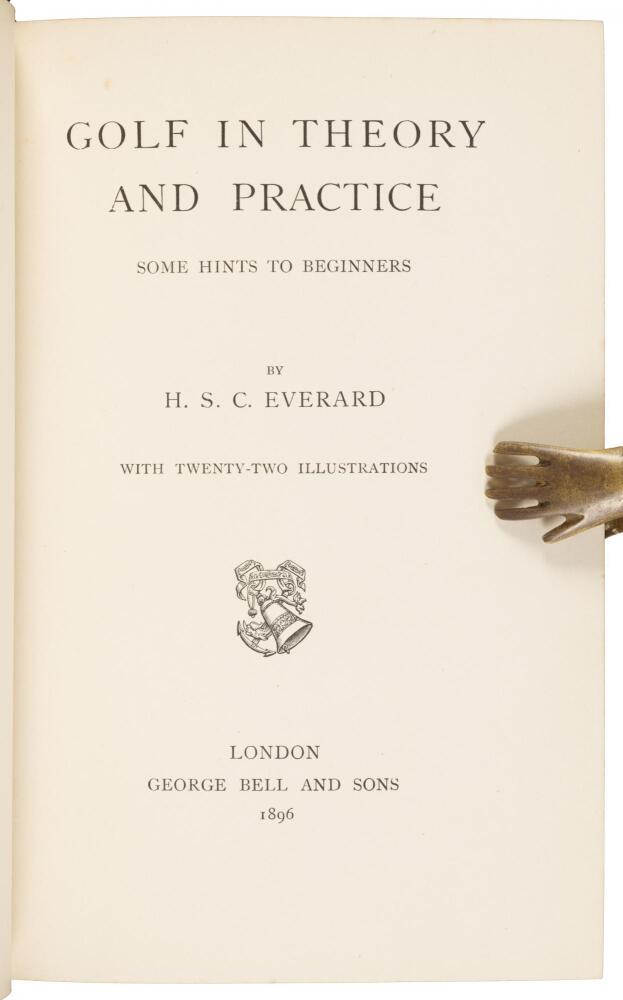 GOLF IN THEORY AND PRACTICE

SOME HINTS TO BEGINNERS

BY

H. S. C. EVERARD

WITH TWENTY-TWO ILLUSTRATIONS

LONDON
GEORGE BELL AND SONS
1896